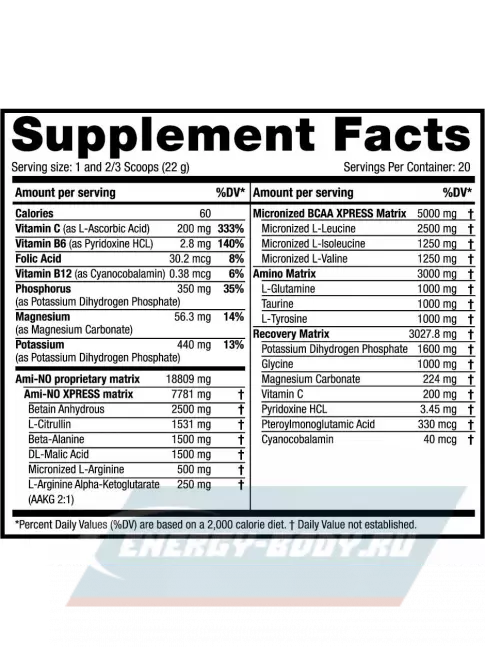 Supplement Facts

Serving size: 1 and 2/3 Scoops (22 g)

Servings Per Container: 20

| Amount per serving | | %DV* |
|---|---|---|
| Calories | 60 | |
| Vitamin C (as L-Ascorbic Acid) | 200 mg | 333% |
| Vitamin B6 (as Pyridoxine HCL) | 2.8 mg | 140% |
| Folic Acid | 30.2 mcg | 8% |
| Vitamin B12 (as Cyanocobalamin) | 0.38 mcg | 6% |
| Phosphorus (as Potassium Dihydrogen Phosphate) | 350 mg | 35% |
| Magnesium (as Magnesium Carbonate) | 56.3 mg | 14% |
| Potassium (as Potassium Dihydrogen Phosphate) | 440 mg | 13% |
| Ami-NO proprietary matrix | 18809 mg | |
| Ami-NO XPRESS matrix | 7781 mg | † |
| Betain Anhydrous | 2500 mg | † |
| L-Citrullin | 1531 mg | † |
| Beta-Alanine | 1500 mg | † |
| DL-Malic Acid | 1500 mg | † |
| Micronized L-Arginine | 500 mg | † |
| L-Arginine Alpha-Ketoglutarate (AAKG 2:1) | 250 mg | † |

| Amount per serving | | %DV* |
|---|---|---|
| Micronized BCAA XPRESS Matrix | 5000 mg | † |
| Micronized L-Leucine | 2500 mg | † |
| Micronized L-Isoleucine | 1250 mg | † |
| Micronized L-Valine | 1250 mg | † |
| Amino Matrix | 3000 mg | † |
| L-Glutamine | 1000 mg | † |
| Taurine | 1000 mg | † |
| L-Tyrosine | 1000 mg | † |
| Recovery Matrix | 3027.8 mg | † |
| Potassium Dihydrogen Phosphate | 1600 mg | † |
| Glycine | 1000 mg | † |
| Magnesium Carbonate | 224 mg | † |
| Vitamin C | 200 mg | † |
| Pyridoxine HCL | 3.45 mg | † |
| Pteroylmonoglutamic Acid | 330 mcg | † |
| Cyanocobalamin | 40 mcg | † |

*Percent Daily Values (%DV) are based on a 2,000 calorie diet. † Daily Value not established.

ENERGY-BODY.RU